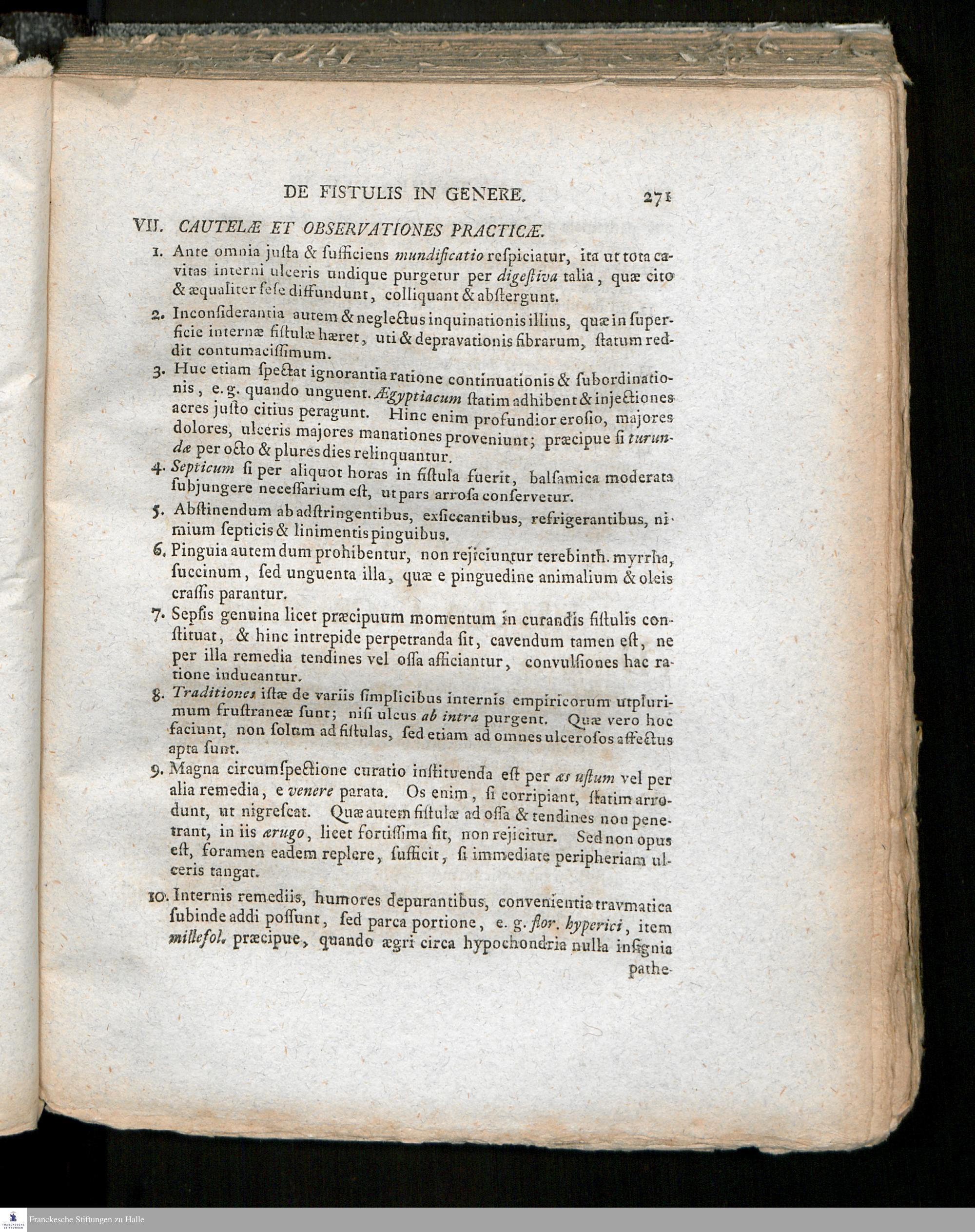 DE FISTULIS IN GENERE. 271

VII. CAUTELÆ ET OBSERVATIONES PRACTICÆ.

1. Ante omnia justa & sufficiens mundificatio respiciatur, ita ut tota cavitas interni ulceris undique purgetur per digestiva talia, quæ cito & æqualiter sese diffundunt, colliquant & abstergunt.

2. Inconsiderantia autem & neglectus inquinationis illius, quæ in superficie internæ fistulæ hæret, uti & depravationis fibrarum, statum reddit contumacissimum.

3. Huc etiam spectat ignorantia ratione continuationis & subordinationis, e. g. quando unguent. Ægyptiacum statim adhibent & injectiones acres justo citius peragunt. Hinc enim profundior erosio, majores dolores, ulceris majores manationes proveniunt; præcipue si turundæ per octo & plures dies relinquantur.

4. Septicum si per aliquot horas in fistula fuerit, balsamica moderata subjungere necessarium est, ut pars arrosa conservetur.

5. Abstinendum ab adstringentibus, exsiccantibus, refrigerantibus, nimium septicis & linimentis pinguibus.

6. Pinguia autem dum prohibentur, non rejiciuntur terebinth. myrrha, succinum, sed unguenta illa, quæ e pinguedine animalium & oleis crassis parantur.

7. Sepsis genuina licet præcipuum momentum in curandis fistulis constituat, & hinc intrepide perpetranda sit, cavendum tamen est, ne per illa remedia tendines vel ossa afficiantur, convulsiones hac ratione inducantur.

8. Traditiones istæ de variis simplicibus internis empiricorum utplurimum frustraneæ sunt; nisi ulcus ab intra purgent. Quæ vero hoc faciunt, non solum ad fistulas, sed etiam ad omnes ulcerosos affectus apta sunt.

9. Magna circumspectione curatio instituenda est per æs ustum vel per alia remedia, e venere parata. Os enim, si corripiant, statim arrodunt, ut nigrescat. Quæ autem fistulæ ad ossa & tendines non penetrant, in iis ærugo, licet fortissima sit, non rejicitur. Sed non opus est, foramen eadem replere, sufficit, si immediate peripheriam ulceris tangat.

10. Internis remediis, humores depurantibus, convenientia travmatica subinde addi possunt, sed parca portione, e. g. flor. hyperici, item millefol. præcipue, quando ægri circa hypochondria nulla insignia pathe-

Franckesche Stiftungen zu Halle